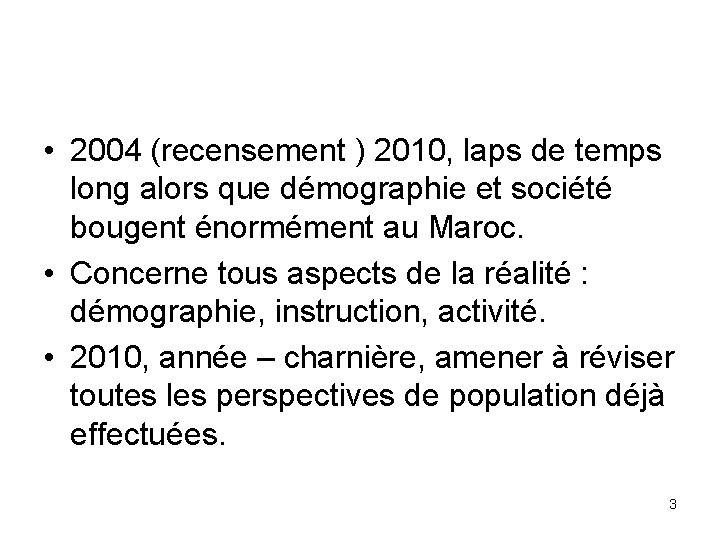 • 2004 (recensement ) 2010, laps de temps long alors que démographie et société bougent énormément au Maroc.
• Concerne tous aspects de la réalité : démographie, instruction, activité.
• 2010, année – charnière, amener à réviser toutes les perspectives de population déjà effectuées.

3